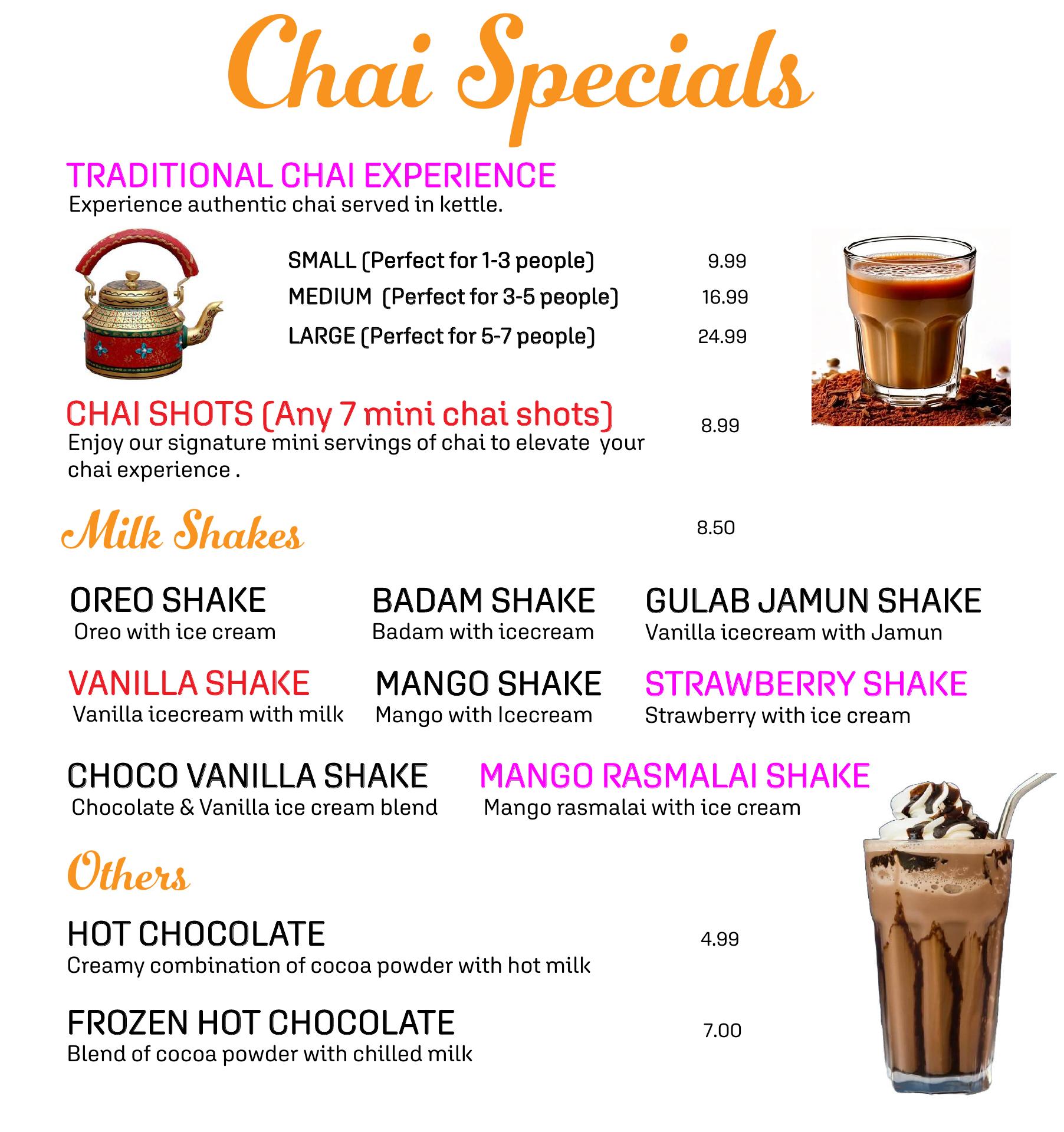 Chai Specials

TRADITIONAL CHAI EXPERIENCE
Experience authentic chai served in kettle.

SMALL (Perfect for 1-3 people) 9.99
MEDIUM (Perfect for 3-5 people) 16.99
LARGE (Perfect for 5-7 people) 24.99

CHAI SHOTS (Any 7 mini chai shots) 8.99
Enjoy our signature mini servings of chai to elevate your chai experience .

Milk Shakes 8.50

OREO SHAKE
Oreo with ice cream

BADAM SHAKE
Badam with icecream

GULAB JAMUN SHAKE
Vanilla icecream with Jamun

VANILLA SHAKE
Vanilla icecream with milk

MANGO SHAKE
Mango with Icecream

STRAWBERRY SHAKE
Strawberry with ice cream

CHOCO VANILLA SHAKE
Chocolate & Vanilla ice cream blend

MANGO RASMALAI SHAKE
Mango rasmalai with ice cream

Others

HOT CHOCOLATE 4.99
Creamy combination of cocoa powder with hot milk

FROZEN HOT CHOCOLATE 7.00
Blend of cocoa powder with chilled milk